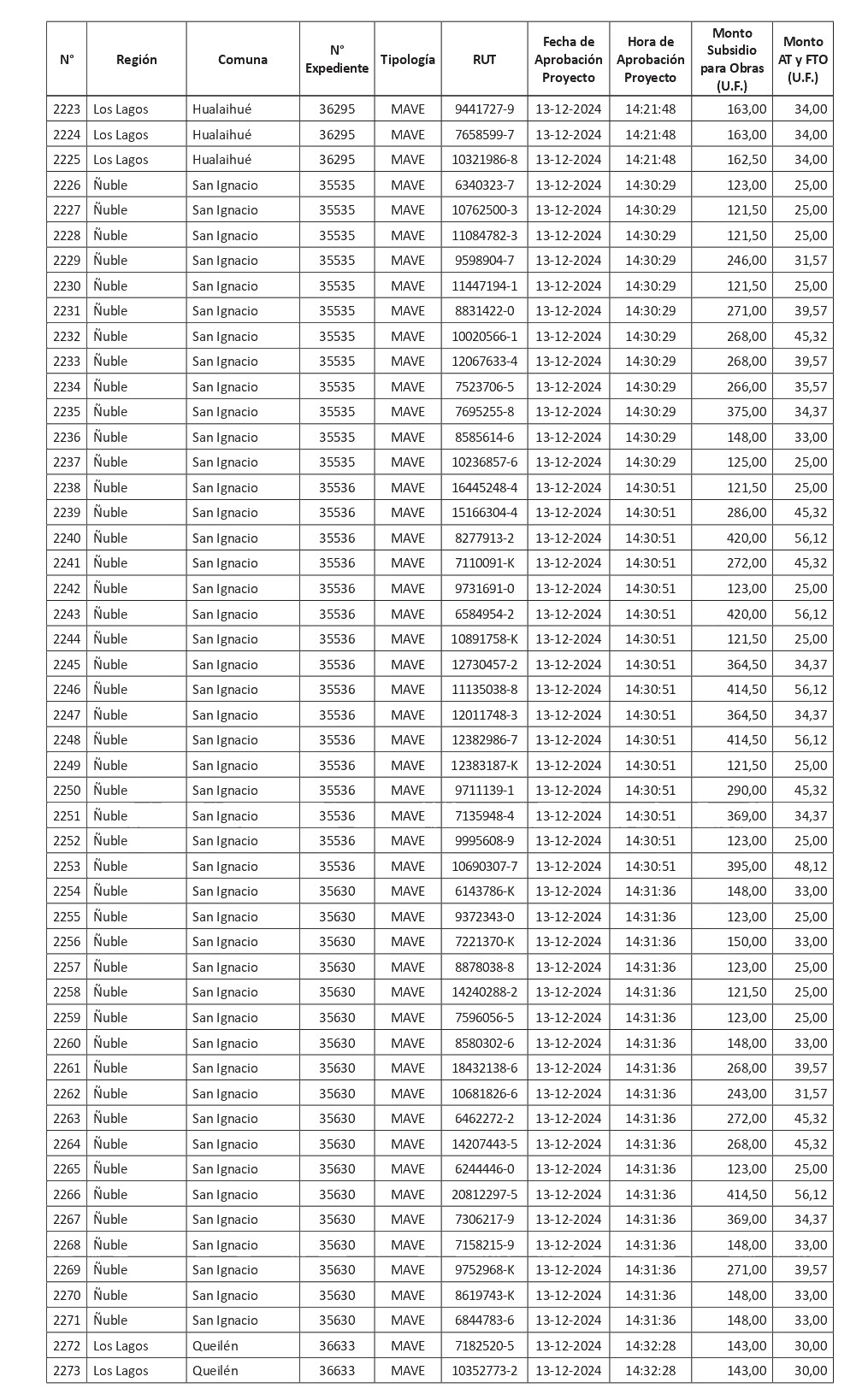 | N° | Región | Comuna | N° Expediente | Tipología | RUT | Fecha de Aprobación Proyecto | Hora de Aprobación Proyecto | Monto Subsidio para Obras (U.F.) | Monto AT y FTO (U.F.) |
|---|---|---|---|---|---|---|---|---|---|
| 2223 | Los Lagos | Hualaihué | 36295 | MAVE | 9441727-9 | 13-12-2024 | 14:21:48 | 163,00 | 34,00 |
| 2224 | Los Lagos | Hualaihué | 36295 | MAVE | 7658599-7 | 13-12-2024 | 14:21:48 | 163,00 | 34,00 |
| 2225 | Los Lagos | Hualaihué | 36295 | MAVE | 10321986-8 | 13-12-2024 | 14:21:48 | 162,50 | 34,00 |
| 2226 | Ñuble | San Ignacio | 35535 | MAVE | 6340323-7 | 13-12-2024 | 14:30:29 | 123,00 | 25,00 |
| 2227 | Ñuble | San Ignacio | 35535 | MAVE | 10762500-3 | 13-12-2024 | 14:30:29 | 121,50 | 25,00 |
| 2228 | Ñuble | San Ignacio | 35535 | MAVE | 11084782-3 | 13-12-2024 | 14:30:29 | 121,50 | 25,00 |
| 2229 | Ñuble | San Ignacio | 35535 | MAVE | 9598904-7 | 13-12-2024 | 14:30:29 | 246,00 | 31,57 |
| 2230 | Ñuble | San Ignacio | 35535 | MAVE | 11447194-1 | 13-12-2024 | 14:30:29 | 121,50 | 25,00 |
| 2231 | Ñuble | San Ignacio | 35535 | MAVE | 8831422-0 | 13-12-2024 | 14:30:29 | 271,00 | 39,57 |
| 2232 | Ñuble | San Ignacio | 35535 | MAVE | 10020566-1 | 13-12-2024 | 14:30:29 | 268,00 | 45,32 |
| 2233 | Ñuble | San Ignacio | 35535 | MAVE | 12067633-4 | 13-12-2024 | 14:30:29 | 268,00 | 39,57 |
| 2234 | Ñuble | San Ignacio | 35535 | MAVE | 7523706-5 | 13-12-2024 | 14:30:29 | 266,00 | 35,57 |
| 2235 | Ñuble | San Ignacio | 35535 | MAVE | 7695255-8 | 13-12-2024 | 14:30:29 | 375,00 | 34,37 |
| 2236 | Ñuble | San Ignacio | 35535 | MAVE | 8585614-6 | 13-12-2024 | 14:30:29 | 148,00 | 33,00 |
| 2237 | Ñuble | San Ignacio | 35535 | MAVE | 10236857-6 | 13-12-2024 | 14:30:29 | 125,00 | 25,00 |
| 2238 | Ñuble | San Ignacio | 35536 | MAVE | 16445248-4 | 13-12-2024 | 14:30:51 | 121,50 | 25,00 |
| 2239 | Ñuble | San Ignacio | 35536 | MAVE | 15166304-4 | 13-12-2024 | 14:30:51 | 286,00 | 45,32 |
| 2240 | Ñuble | San Ignacio | 35536 | MAVE | 8277913-2 | 13-12-2024 | 14:30:51 | 420,00 | 56,12 |
| 2241 | Ñuble | San Ignacio | 35536 | MAVE | 7110091-K | 13-12-2024 | 14:30:51 | 272,00 | 45,32 |
| 2242 | Ñuble | San Ignacio | 35536 | MAVE | 9731691-0 | 13-12-2024 | 14:30:51 | 123,00 | 25,00 |
| 2243 | Ñuble | San Ignacio | 35536 | MAVE | 6584954-2 | 13-12-2024 | 14:30:51 | 420,00 | 56,12 |
| 2244 | Ñuble | San Ignacio | 35536 | MAVE | 10891758-K | 13-12-2024 | 14:30:51 | 121,50 | 25,00 |
| 2245 | Ñuble | San Ignacio | 35536 | MAVE | 12730457-2 | 13-12-2024 | 14:30:51 | 364,50 | 34,37 |
| 2246 | Ñuble | San Ignacio | 35536 | MAVE | 11135038-8 | 13-12-2024 | 14:30:51 | 414,50 | 56,12 |
| 2247 | Ñuble | San Ignacio | 35536 | MAVE | 12011748-3 | 13-12-2024 | 14:30:51 | 364,50 | 34,37 |
| 2248 | Ñuble | San Ignacio | 35536 | MAVE | 12382986-7 | 13-12-2024 | 14:30:51 | 414,50 | 56,12 |
| 2249 | Ñuble | San Ignacio | 35536 | MAVE | 12383187-K | 13-12-2024 | 14:30:51 | 121,50 | 25,00 |
| 2250 | Ñuble | San Ignacio | 35536 | MAVE | 9711139-1 | 13-12-2024 | 14:30:51 | 290,00 | 45,32 |
| 2251 | Ñuble | San Ignacio | 35536 | MAVE | 7135948-4 | 13-12-2024 | 14:30:51 | 369,00 | 34,37 |
| 2252 | Ñuble | San Ignacio | 35536 | MAVE | 9995608-9 | 13-12-2024 | 14:30:51 | 123,00 | 25,00 |
| 2253 | Ñuble | San Ignacio | 35536 | MAVE | 10690307-7 | 13-12-2024 | 14:30:51 | 395,00 | 48,12 |
| 2254 | Ñuble | San Ignacio | 35630 | MAVE | 6143786-K | 13-12-2024 | 14:31:36 | 148,00 | 33,00 |
| 2255 | Ñuble | San Ignacio | 35630 | MAVE | 9372343-0 | 13-12-2024 | 14:31:36 | 123,00 | 25,00 |
| 2256 | Ñuble | San Ignacio | 35630 | MAVE | 7221370-K | 13-12-2024 | 14:31:36 | 150,00 | 33,00 |
| 2257 | Ñuble | San Ignacio | 35630 | MAVE | 8878038-8 | 13-12-2024 | 14:31:36 | 123,00 | 25,00 |
| 2258 | Ñuble | San Ignacio | 35630 | MAVE | 14240288-2 | 13-12-2024 | 14:31:36 | 121,50 | 25,00 |
| 2259 | Ñuble | San Ignacio | 35630 | MAVE | 7596056-5 | 13-12-2024 | 14:31:36 | 123,00 | 25,00 |
| 2260 | Ñuble | San Ignacio | 35630 | MAVE | 8580302-6 | 13-12-2024 | 14:31:36 | 148,00 | 33,00 |
| 2261 | Ñuble | San Ignacio | 35630 | MAVE | 18432138-6 | 13-12-2024 | 14:31:36 | 268,00 | 39,57 |
| 2262 | Ñuble | San Ignacio | 35630 | MAVE | 10681826-6 | 13-12-2024 | 14:31:36 | 243,00 | 31,57 |
| 2263 | Ñuble | San Ignacio | 35630 | MAVE | 6462272-2 | 13-12-2024 | 14:31:36 | 272,00 | 45,32 |
| 2264 | Ñuble | San Ignacio | 35630 | MAVE | 14207443-5 | 13-12-2024 | 14:31:36 | 268,00 | 45,32 |
| 2265 | Ñuble | San Ignacio | 35630 | MAVE | 6244446-0 | 13-12-2024 | 14:31:36 | 123,00 | 25,00 |
| 2266 | Ñuble | San Ignacio | 35630 | MAVE | 20812297-5 | 13-12-2024 | 14:31:36 | 414,50 | 56,12 |
| 2267 | Ñuble | San Ignacio | 35630 | MAVE | 7306217-9 | 13-12-2024 | 14:31:36 | 369,00 | 34,37 |
| 2268 | Ñuble | San Ignacio | 35630 | MAVE | 7158215-9 | 13-12-2024 | 14:31:36 | 148,00 | 33,00 |
| 2269 | Ñuble | San Ignacio | 35630 | MAVE | 9752968-K | 13-12-2024 | 14:31:36 | 271,00 | 39,57 |
| 2270 | Ñuble | San Ignacio | 35630 | MAVE | 8619743-K | 13-12-2024 | 14:31:36 | 148,00 | 33,00 |
| 2271 | Ñuble | San Ignacio | 35630 | MAVE | 6844783-6 | 13-12-2024 | 14:31:36 | 148,00 | 33,00 |
| 2272 | Los Lagos | Queilén | 36633 | MAVE | 7182520-5 | 13-12-2024 | 14:32:28 | 143,00 | 30,00 |
| 2273 | Los Lagos | Queilén | 36633 | MAVE | 10352773-2 | 13-12-2024 | 14:32:28 | 143,00 | 30,00 |